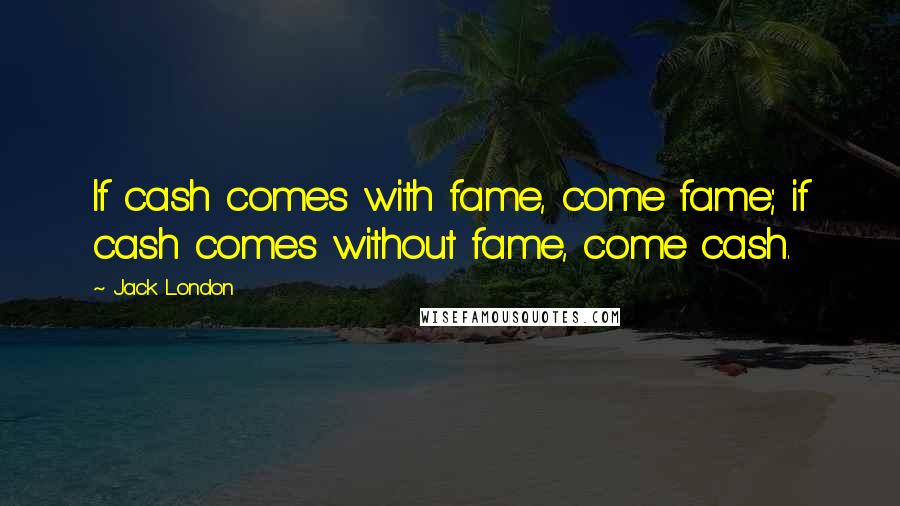 If cash comes with fame, come fame; if cash comes without fame, come cash.

~ Jack London

WISEFAMOUSQUOTES.COM